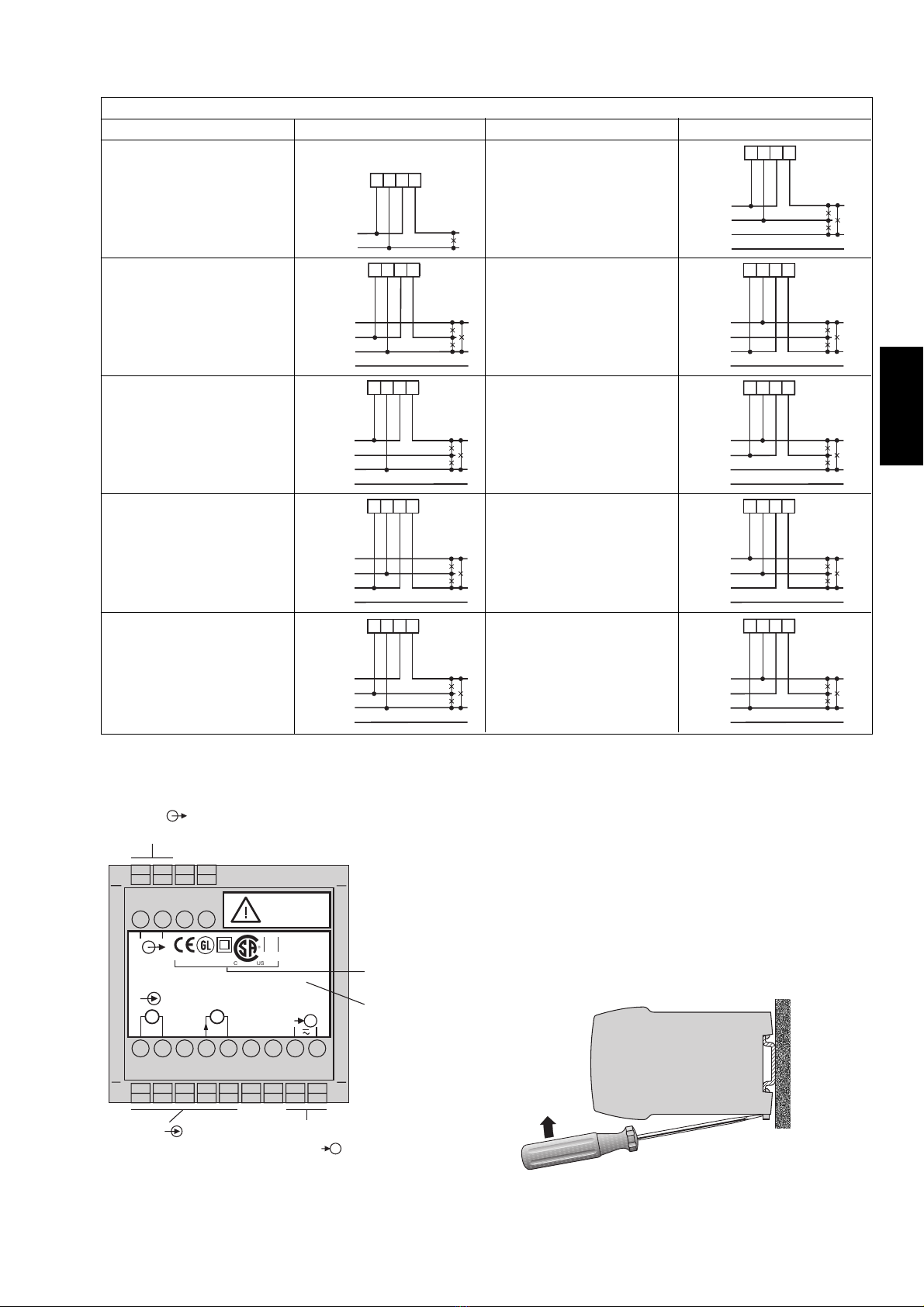 C
US